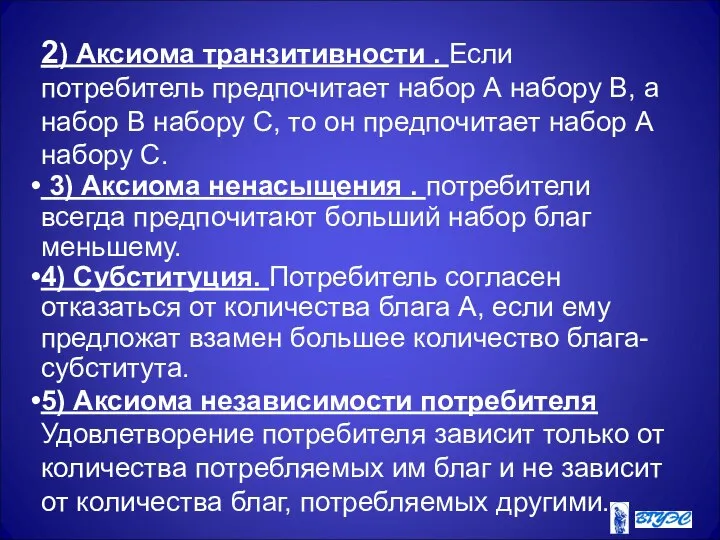 2) Аксиома транзитивности . Если потребитель предпочитает набор А набору В, а набор В набору С, то он предпочитает набор А набору С.

• 3) Аксиома ненасыщения . потребители всегда предпочитают больший набор благ меньшему.

•4) Субституция. Потребитель согласен отказаться от количества блага А, если ему предложат взамен большее количество блага-субститута.

•5) Аксиома независимости потребителя Удовлетворение потребителя зависит только от количества потребляемых им благ и не зависит от количества благ, потребляемых другими.

ВГУЭС